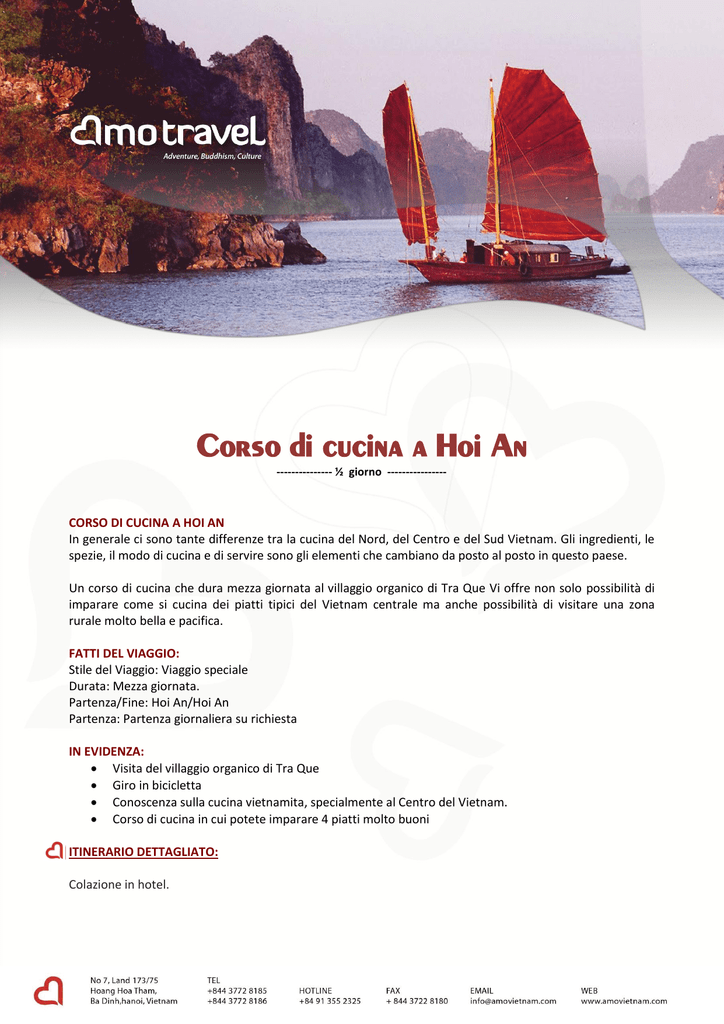 amotravel
Adventure, Buddhism, Culture

Corso di cucina a Hoi An
--------------- ½ giorno ---------------

CORSO DI CUCINA A HOI AN
In generale ci sono tante differenze tra la cucina del Nord, del Centro e del Sud Vietnam. Gli ingredienti, le spezie, il modo di cucina e di servire sono gli elementi che cambiano da posto al posto in questo paese.

Un corso di cucina che dura mezza giornata al villaggio organico di Tra Que Vi offre non solo possibilità di imparare come si cucina dei piatti tipici del Vietnam centrale ma anche possibilità di visitare una zona rurale molto bella e pacifica.

FATTI DEL VIAGGIO:
Stile del Viaggio: Viaggio speciale
Durata: Mezza giornata.
Partenza/Fine: Hoi An/Hoi An
Partenza: Partenza giornaliera su richiesta

IN EVIDENZA:
• Visita del villaggio organico di Tra Que
• Giro in bicicletta
• Conoscenza sulla cucina vietnamita, specialmente al Centro del Vietnam.
• Corso di cucina in cui potete imparare 4 piatti molto buoni

ITINERARIO DETTAGLIATO:

Colazione in hotel.

No 7, Land 173/75 Hoang Hoa Tham, Ba Dinh,hanoi, Vietnam
TEL +844 3772 8185 +844 3772 8186
HOTLINE +84 91 355 2325
FAX + 844 3722 8180
EMAIL info@amovietnam.com
WEB www.amovietnam.com